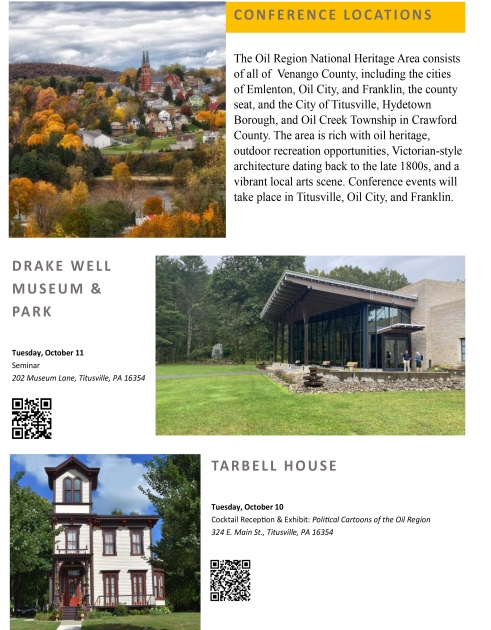 CONFERENCE LOCATIONS

The Oil Region National Heritage Area consists of all of Venango County, including the cities of Emlenton, Oil City, and Franklin, the county seat, and the City of Titusville, Hydetown Borough, and Oil Creek Township in Crawford County. The area is rich with oil heritage, outdoor recreation opportunities, Victorian-style architecture dating back to the late 1800s, and a vibrant local arts scene. Conference events will take place in Titusville, Oil City, and Franklin.

DRAKE WELL MUSEUM & PARK

Tuesday, October 11
Seminar
202 Museum Lane, Titusville, PA 16354

TARBELL HOUSE

Tuesday, October 10
Cocktail Reception & Exhibit: Political Cartoons of the Oil Region
324 E. Main St., Titusville, PA 16354